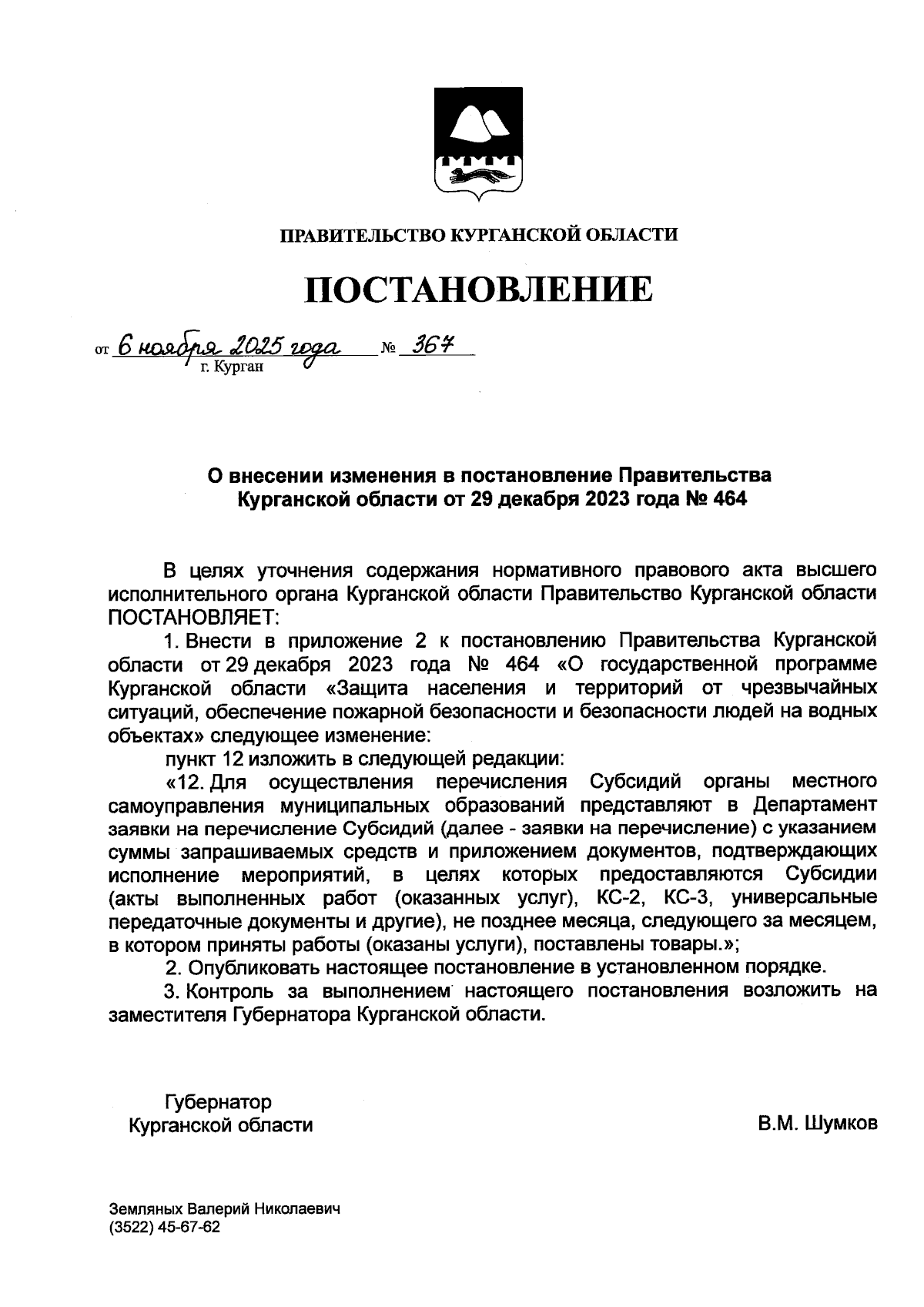 ПРАВИТЕЛЬСТВО КУРГАНСКОЙ ОБЛАСТИ

ПОСТАНОВЛЕНИЕ

от 6 ноября 2025 года № 367
г. Курган

О внесении изменения в постановление Правительства Курганской области от 29 декабря 2023 года № 464

В целях уточнения содержания нормативного правового акта высшего исполнительного органа Курганской области Правительство Курганской области ПОСТАНОВЛЯЕТ:

1. Внести в приложение 2 к постановлению Правительства Курганской области от 29 декабря 2023 года № 464 «О государственной программе Курганской области «Защита населения и территорий от чрезвычайных ситуаций, обеспечение пожарной безопасности и безопасности людей на водных объектах» следующее изменение:

пункт 12 изложить в следующей редакции:

«12. Для осуществления перечисления Субсидий органы местного самоуправления муниципальных образований представляют в Департамент заявки на перечисление Субсидий (далее - заявки на перечисление) с указанием суммы запрашиваемых средств и приложением документов, подтверждающих исполнение мероприятий, в целях которых предоставляются Субсидии (акты выполненных работ (оказанных услуг), КС-2, КС-3, универсальные передаточные документы и другие), не позднее месяца, следующего за месяцем, в котором приняты работы (оказаны услуги), поставлены товары.»;

2. Опубликовать настоящее постановление в установленном порядке.

3. Контроль за выполнением настоящего постановления возложить на заместителя Губернатора Курганской области.

Губернатор
Курганской области

В.М. Шумков

Земляных Валерий Николаевич
(3522) 45-67-62